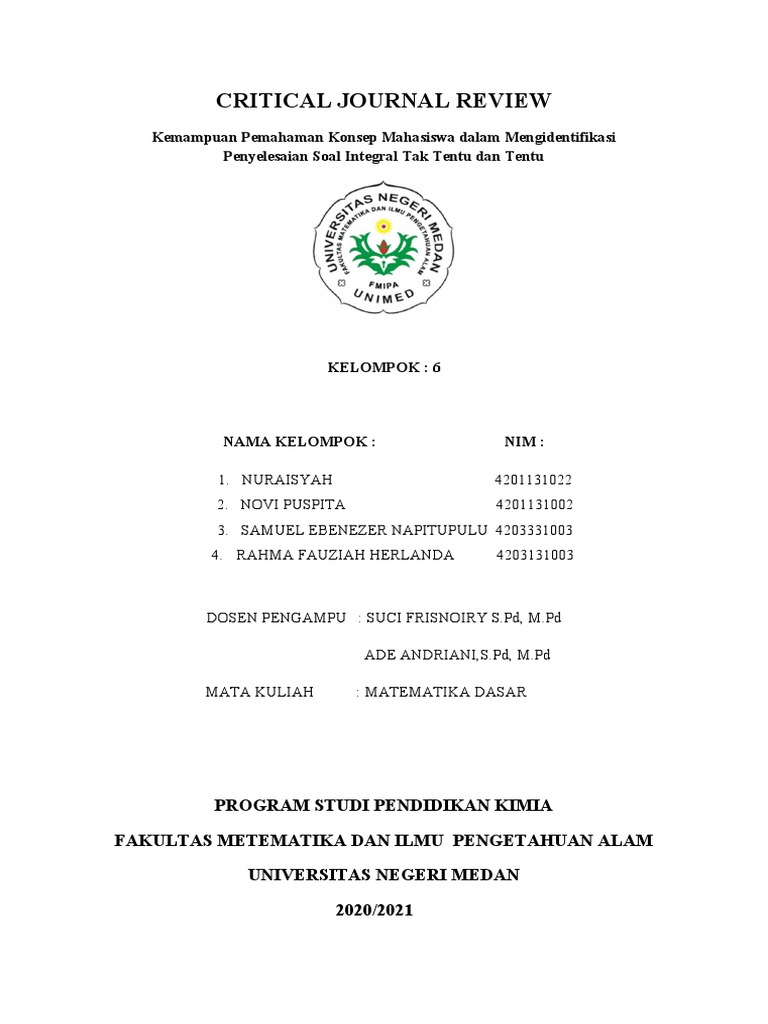 CRITICAL JOURNAL REVIEW

Kemampuan Pemahaman Konsep Mahasiswa dalam Mengidentifikasi Penyelesaian Soal Integral Tak Tentu dan Tentu

UNIVERSITAS NEGERI MEDAN
FAKULTAS MATEMATIKA DAN ILMU PENGETAHUAN ALAM
FMIPA
UNIMED

KELOMPOK : 6

NAMA KELOMPOK : NIM :

1. NURAISYAH 4201131022
2. NOVI PUSPITA 4201131002
3. SAMUEL EBENEZER NAPITUPULU 4203331003
4. RAHMA FAUZIAH HERLANDA 4203131003

DOSEN PENGAMPU : SUCI FRISNOIRY S.Pd, M.Pd

ADE ANDRIANI,S.Pd, M.Pd

MATA KULIAH : MATEMATIKA DASAR

PROGRAM STUDI PENDIDIKAN KIMIA

FAKULTAS METEMATIKA DAN ILMU PENGETAHUAN ALAM

UNIVERSITAS NEGERI MEDAN

2020/2021